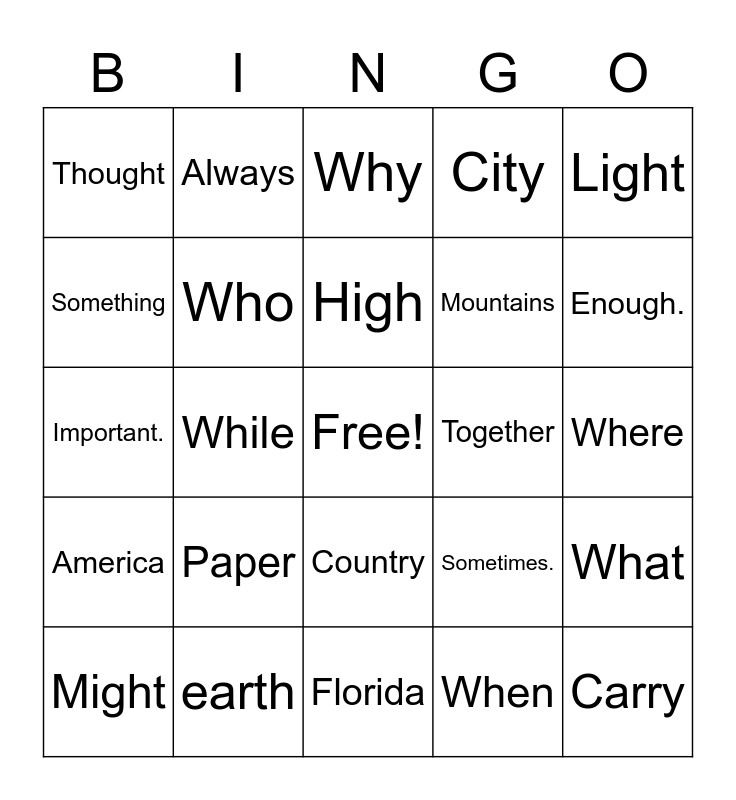 | B | I | N | G | O |
|---|---|---|---|---|
| Thought | Always | Why | City | Light |
| Something | Who | High | Mountains | Enough. |
| Important. | While | Free! | Together | Where |
| America | Paper | Country | Sometimes. | What |
| Might | earth | Florida | When | Carry |